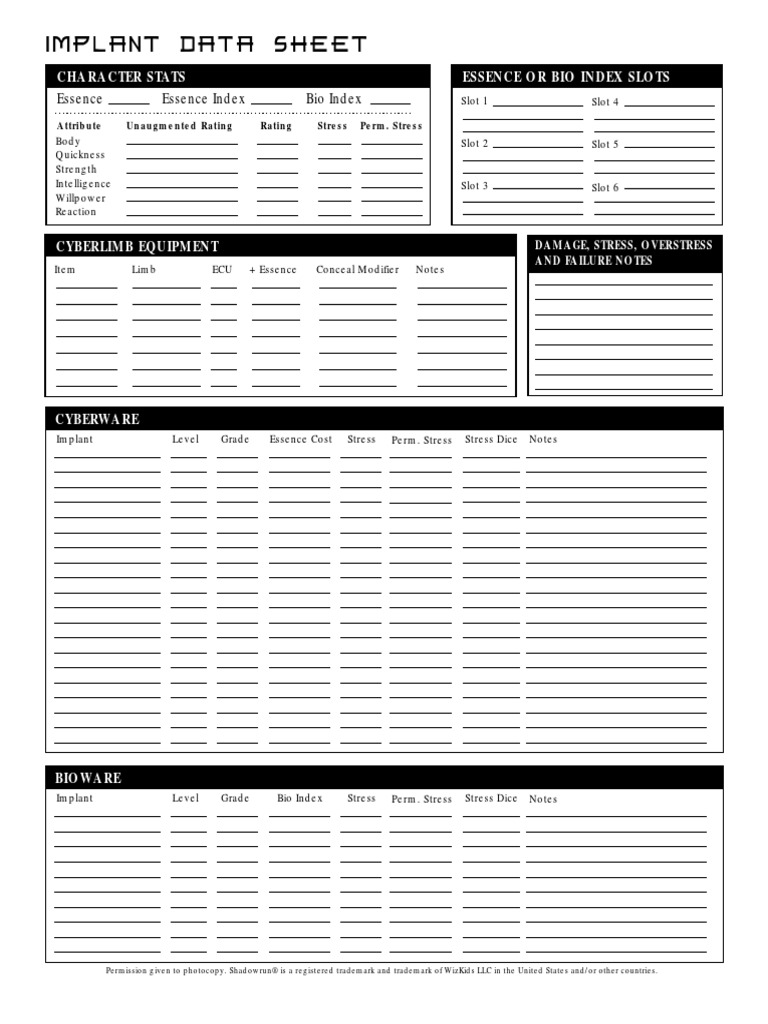 IMPLANT DATA SHEET

CHARACTER STATS

Essence ____ Essence Index ____ Bio Index ____

Attribute Unaugmented Rating Rating Stress Perm. Stress
Body ____ ____ ____ ____
Quickness ____ ____ ____ ____
Strength ____ ____ ____ ____
Intelligence ____ ____ ____ ____
Willpower ____ ____ ____ ____
Reaction ____ ____ ____ ____

ESSENCE OR BIO INDEX SLOTS

Slot 1 ____
Slot 2 ____
Slot 3 ____
Slot 4 ____
Slot 5 ____
Slot 6 ____

CYBERLIMB EQUIPMENT

Item Limb ECU + Essence Conceal Modifier Notes

DAMAGE, STRESS, OVERSTRESS AND FAILURE NOTES

CYBERWARE

Implant Level Grade Essence Cost Stress Perm. Stress Stress Dice Notes

BIOWARE

Implant Level Grade Bio Index Stress Perm. Stress Stress Dice Notes

Permission given to photocopy. Shadowrun® is a registered trademark and trademark of WizKids LLC in the United States and/or other countries.